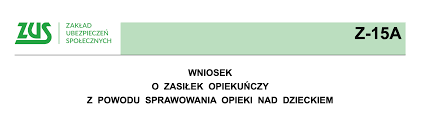 ZUS

ZAKŁAD UBEZPIECZEŃ SPOŁECZNYCH

Z-15A

WNIOSEK
O ZASIŁEK OPIEKUŃCZY
Z POWODU SPRAWOWANIA OPIEKI NAD DZIECKIEM